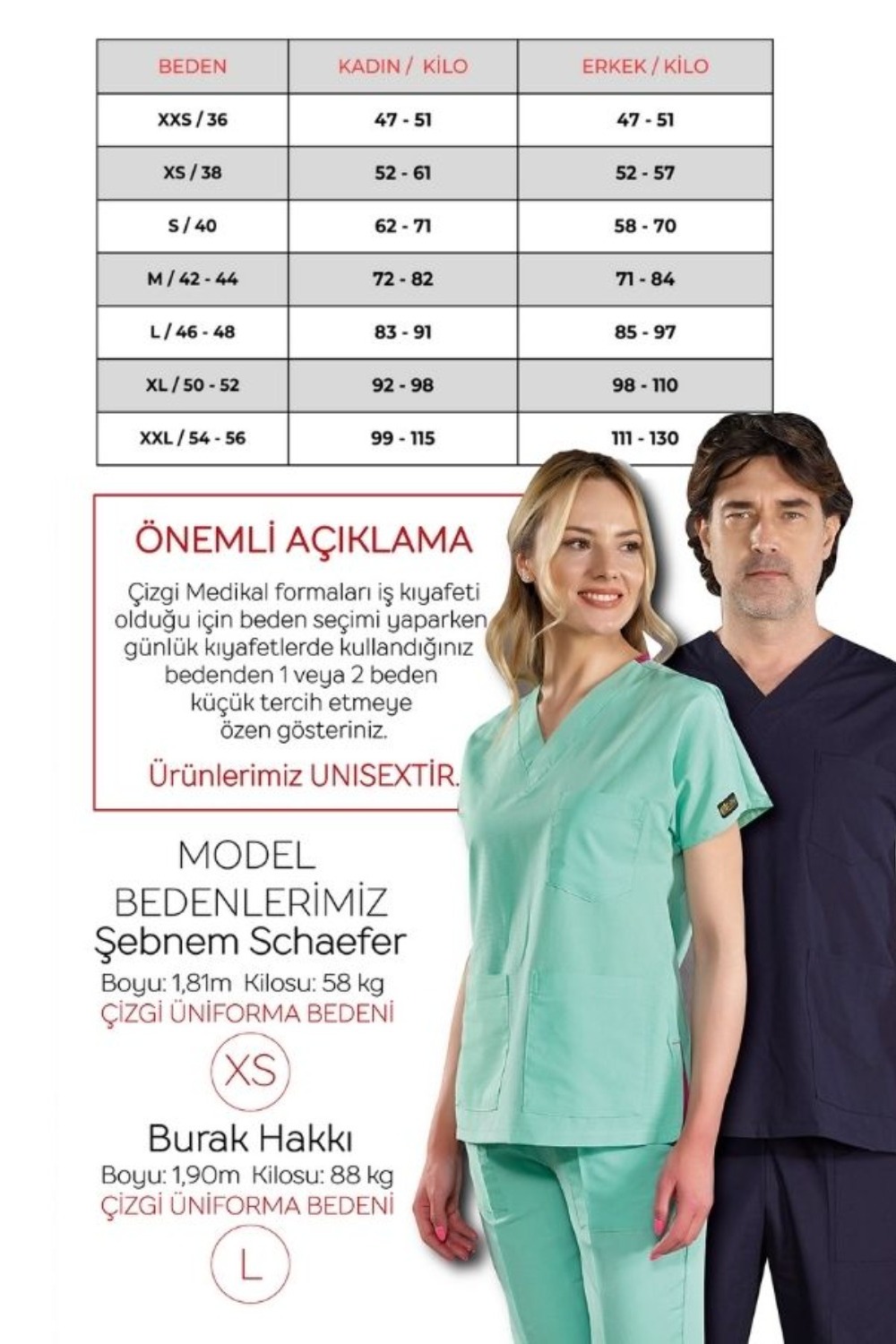 | BEDEN | KADIN / KİLO | ERKEK / KİLO |
|---|---|---|
| XXS / 36 | 47 - 51 | 47 - 51 |
| XS / 38 | 52 - 61 | 52 - 57 |
| S / 40 | 62 - 71 | 58 - 70 |
| M / 42 - 44 | 72 - 82 | 71 - 84 |
| L / 46 - 48 | 83 - 91 | 85 - 97 |
| XL / 50 - 52 | 92 - 98 | 98 - 110 |
| XXL / 54 - 56 | 99 - 115 | 111 - 130 |

ÖNEMLİ AÇIKLAMA

Çizgi Medikal formaları iş kıyafeti olduğu için beden seçimi yaparken günlük kıyafetlerde kullandığınız bedenden 1 veya 2 beden küçük tercih etmeye özen gösteriniz.

Ürünlerimiz UNISEXTİR.

MODEL BEDENLERİMİZ
Şebnem Schaefer
Boyu: 1,81m Kilosu: 58 kg
ÇİZGİ ÜNİFORMA BEDENİ
XS

Burak Hakkı
Boyu: 1,90m Kilosu: 88 kg
ÇİZGİ ÜNİFORMA BEDENİ
L